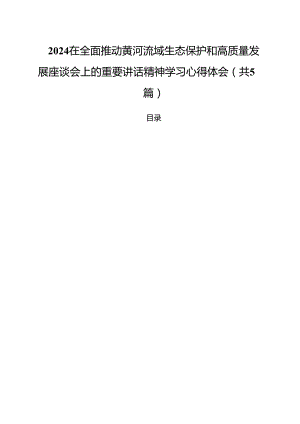 2024在全面推动黄河流域生态保护和高质量发展座谈会上的重要讲话精神学习心得体会（共5篇）

目录